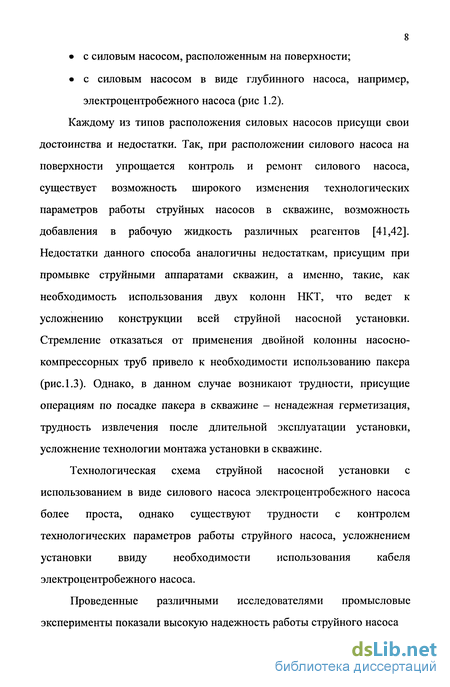 8

• с силовым насосом, расположенным на поверхности;

• с силовым насосом в виде глубинного насоса, например, электроцентробежного насоса (рис 1.2).

Каждому из типов расположения силовых насосов присущи свои достоинства и недостатки. Так, при расположении силового насоса на поверхности упрощается контроль и ремонт силового насоса, существует возможность широкого изменения технологических параметров работы струйных насосов в скважине, возможность добавления в рабочую жидкость различных реагентов [41,42]. Недостатки данного способа аналогичны недостаткам, присущим при промывке струйными аппаратами скважин, а именно, такие, как необходимость использования двух колонн НКТ, что ведет к усложнению конструкции всей струйной насосной установки. Стремление отказаться от применения двойной колонны насосно-компрессорных труб привело к необходимости использованию пакера (рис.1.3). Однако, в данном случае возникают трудности, присущие операциям по посадке пакера в скважине – ненадежная герметизация, трудность извлечения после длительной эксплуатации установки, усложнение технологии монтажа установки в скважине.

Технологическая схема струйной насосной установки с использованием в виде силового насоса электроцентробежного насоса более проста, однако существуют трудности с контролем технологических параметров работы струйного насоса, усложнением установки ввиду необходимости использования кабеля электроцентробежного насоса.

Проведенные различными исследователями промысловые эксперименты показали высокую надежность работы струйного насоса

dsLib.net
библиотека диссертаций